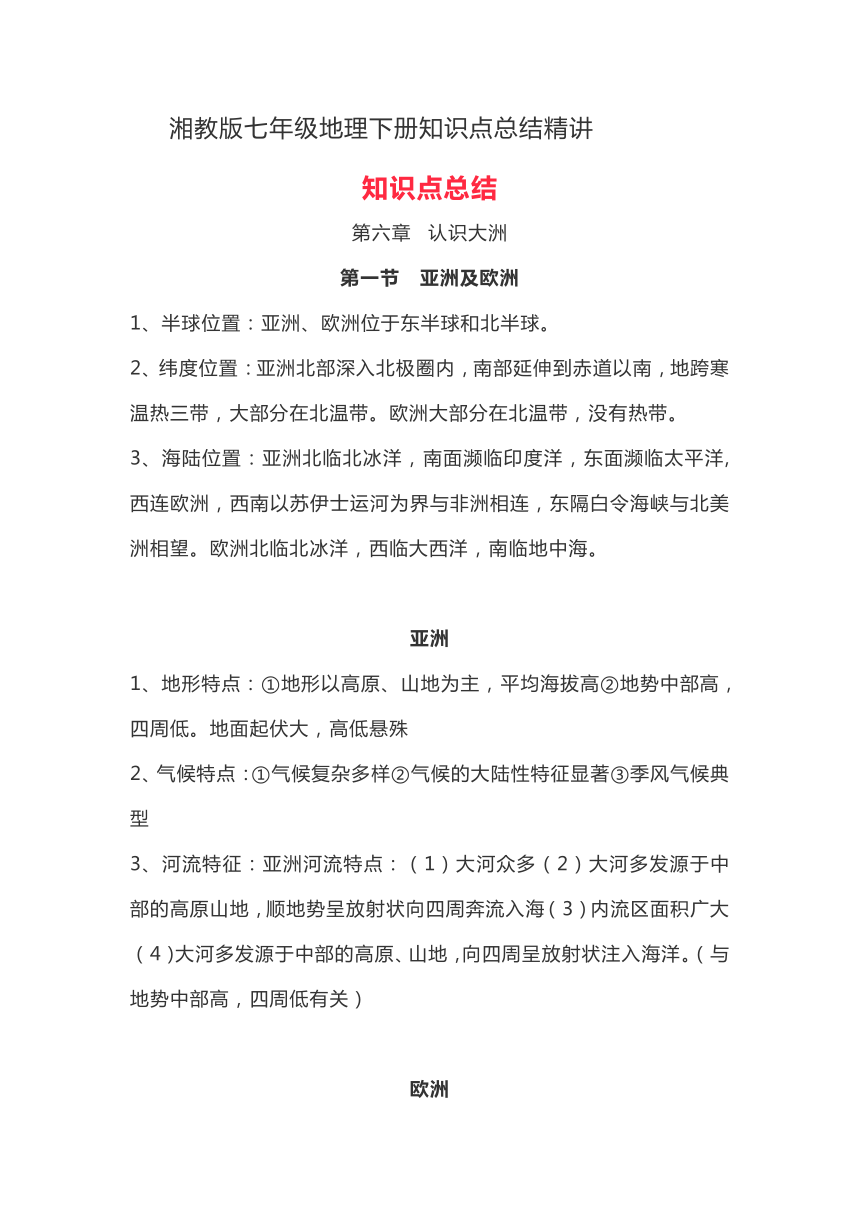 湘教版七年级地理下册知识点总结精讲

知识点总结

第六章 认识大洲

第一节 亚洲及欧洲

1、半球位置：亚洲、欧洲位于东半球和北半球。

2、纬度位置：亚洲北部深入北极圈内，南部延伸到赤道以南，地跨寒温热三带，大部分在北温带。欧洲大部分在北温带，没有热带。

3、海陆位置：亚洲北临北冰洋，南面濒临印度洋，东面濒临太平洋,西连欧洲，西南以苏伊士运河为界与非洲相连，东隔白令海峡与北美洲相望。欧洲北临北冰洋，西临大西洋，南临地中海。

亚洲

1、地形特点：①地形以高原、山地为主，平均海拔高②地势中部高，四周低。地面起伏大，高低悬殊

2、气候特点：①气候复杂多样②气候的大陆性特征显著③季风气候典型

3、河流特征：亚洲河流特点：（1）大河众多（2）大河多发源于中部的高原山地，顺地势呈放射状向四周奔流入海（3）内流区面积广大（4）大河多发源于中部的高原、山地，向四周呈放射状注入海洋。（与地势中部高，四周低有关）

欧洲